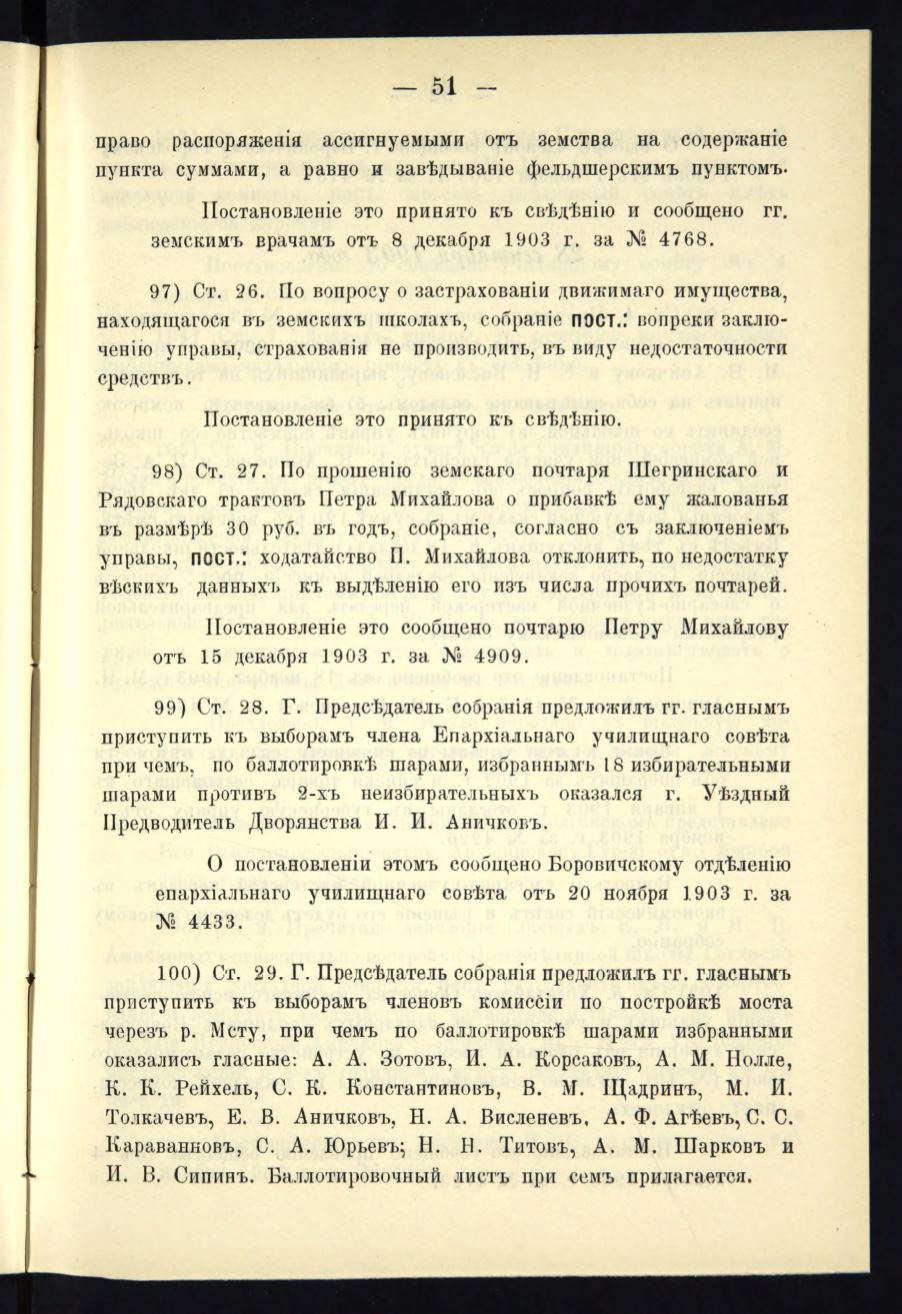 — 51 —

право распоряженія ассигнуемыми отъ земства на содержаніе пункта суммами, а равно и завѣдываніе фельдшерскимъ пунктомъ.

Постановленіе это принято къ свѣдѣнію и сообщено гг. земскимъ врачамъ отъ 8 декабря 1903 г. за № 4768.

97) Ст. 26. По вопросу о застрахованіи движимаго имущества, находящагося въ земскихъ школахъ, собраніе пост.: вопреки заключенію управы, страхованія не производить, въ виду недостаточности средствъ.

Постановленіе это принято къ свѣдѣнію.

98) Ст. 27. По прошенію земскаго почтаря Шегринскаго и Рядовскаго трактовъ Петра Михайлова о прибавкѣ ему жалованья въ размѣрѣ 30 руб. въ годъ, собраніе, согласно съ заключеніемъ управы, пост.: ходатайство П. Михайлова отклонить, по недостатку вѣскихъ данныхъ къ выдѣленію его изъ числа прочихъ почтарей.

Постановленіе это сообщено почтарю Петру Михайлову отъ 15 декабря 1903 г. за № 4909.

99) Ст. 28. Г. Предсѣдатель собранія предложилъ гг. гласнымъ приступить къ выборамъ члена Епархіальнаго училищнаго совѣта при чемъ, по баллотировкѣ шарами, избраннымъ 18 избирательными шарами противъ 2-хъ неизбирательныхъ оказался г. Уѣздный Предводитель Дворянства И. И. Аничковъ.

О постановленіи этомъ сообщено Боровичскому отдѣленію епархіальнаго училищнаго совѣта отъ 20 ноября 1903 г. за № 4433.

100) Ст. 29. Г. Предсѣдатель собранія предложилъ гг. гласнымъ приступить къ выборамъ членовъ комиссіи по постройкѣ моста черезъ р. Мсту, при чемъ по баллотировкѣ шарами избранными оказались гласные: А. А. Зотовъ, И. А. Корсаковъ, А. М. Нолле, К. К. Рейхель, С. К. Константиновъ, В. М. Щадринъ, М. И. Толкачевъ, Е. В. Аничковъ, Н. А. Висленевъ, А. Ф. Агѣевъ, С. С. Караванновъ, С. А. Юрьевъ; Н. Н. Титовъ, А. М. Шарковъ и И. В. Сипинъ. Баллотировочный листъ при семъ прилагается.